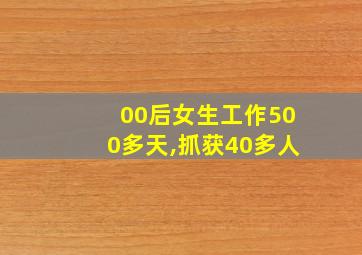 00后女生工作500多天,抓获40多人